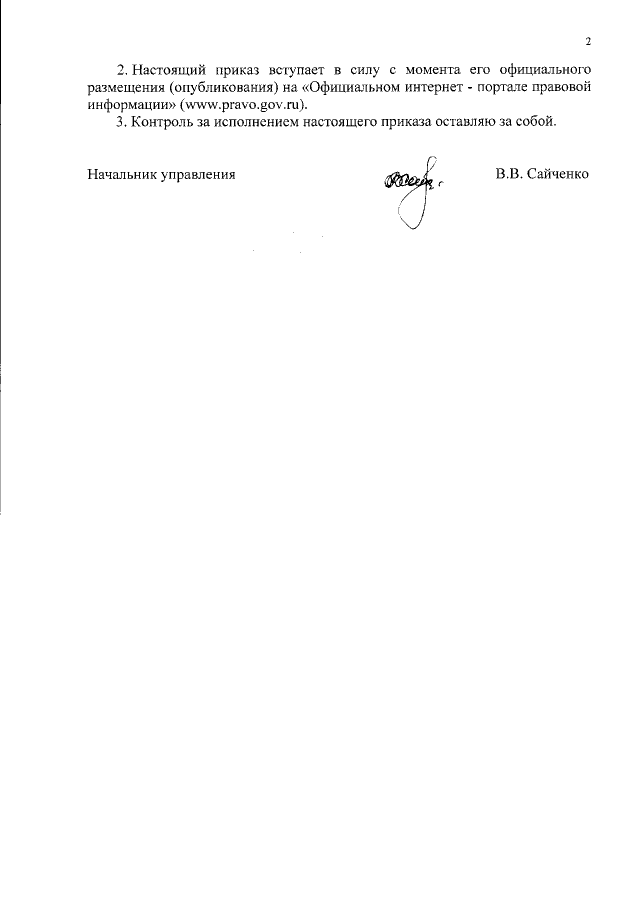 2

2. Настоящий приказ вступает в силу с момента его официального размещения (опубликования) на «Официальном интернет - портале правовой информации» (www.pravo.gov.ru).

3. Контроль за исполнением настоящего приказа оставляю за собой.

Начальник управления

В.В. Сайченко